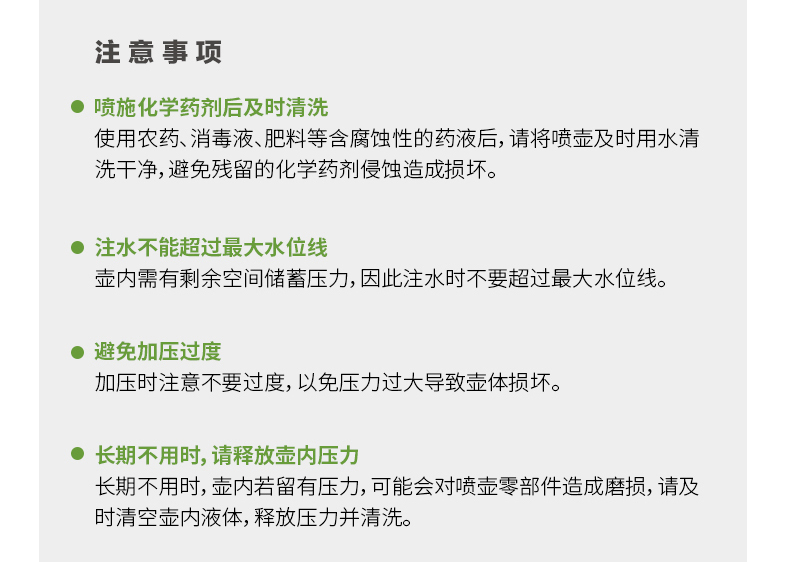 注意事项

• 喷施化学药剂后及时清洗
使用农药、消毒液、肥料等含腐蚀性的药液后，请将喷壶及时用水清洗干净，避免残留的化学药剂侵蚀造成损坏。

• 注水不能超过最大水位线
壶内需有剩余空间储蓄压力，因此注水时不要超过最大水位线。

• 避免加压过度
加压时注意不要过度，以免压力过大导致壶体损坏。

• 长期不用时，请释放壶内压力
长期不用时，壶内若留有压力，可能会对喷壶零部件造成磨损，请及时清空壶内液体，释放压力并清洗。